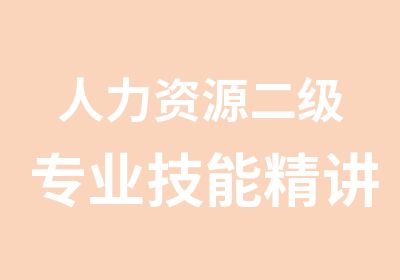 人力资源二级
专业技能精讲